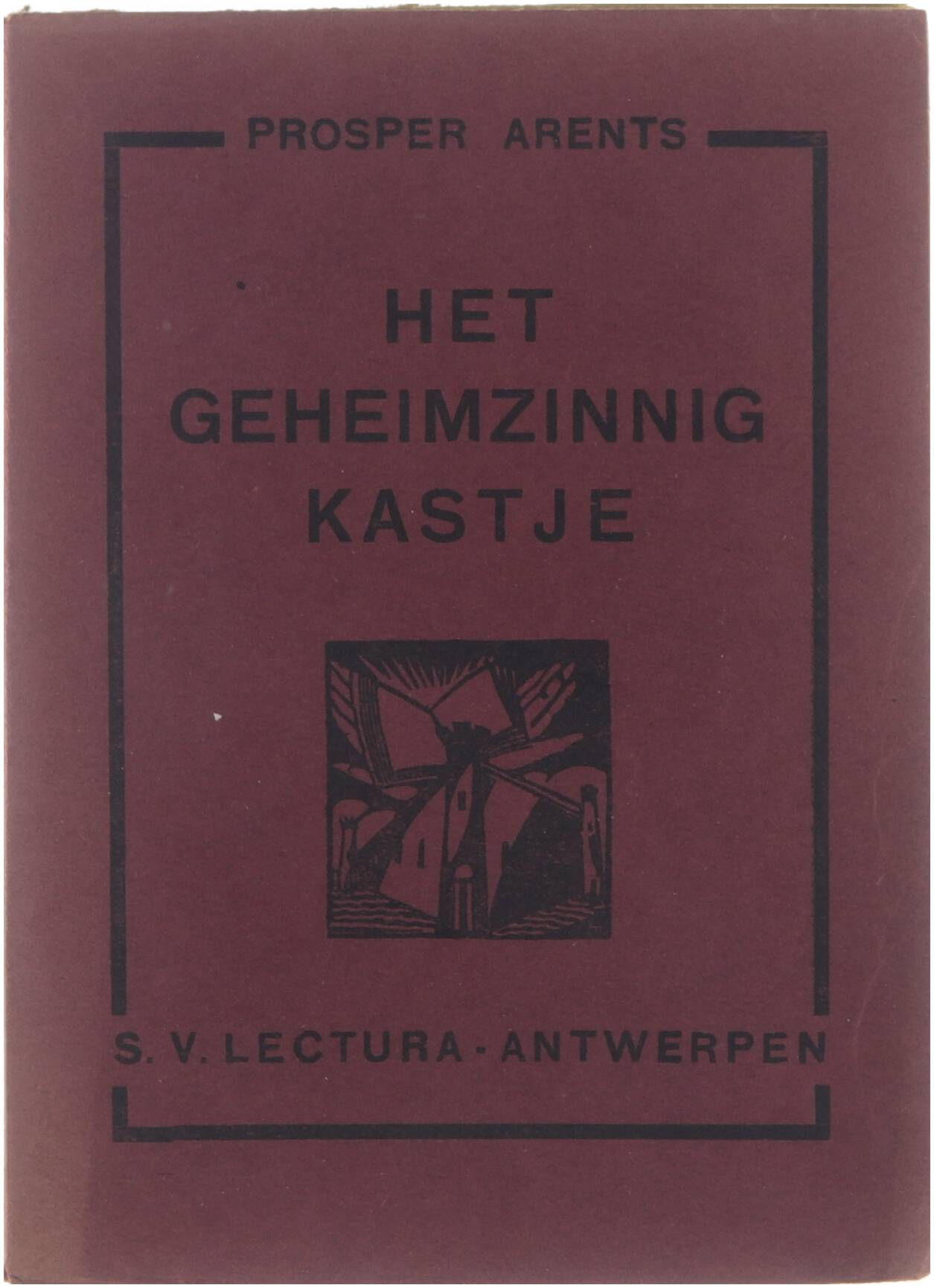 PROSPER ARENTS

HET
GEHEIMZINNIG
KASTJE

S. V. LECTURA - ANTWERPEN